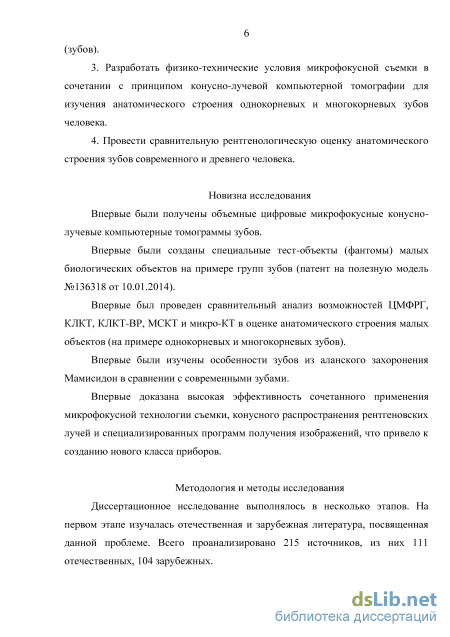 6

(зубов).

3. Разработать физико-технические условия микрофокусной съемки в сочетании с принципом конусно-лучевой компьютерной томографии для изучения анатомического строения однокорневых и многокорневых зубов человека.

4. Провести сравнительную рентгенологическую оценку анатомического строения зубов современного и древнего человека.

Новизна исследования

Впервые были получены объемные цифровые микрофокусные конусно-лучевые компьютерные томограммы зубов.

Впервые были созданы специальные тест-объекты (фантомы) малых биологических объектов на примере групп зубов (патент на полезную модель №136318 от 10.01.2014).

Впервые был проведен сравнительный анализ возможностей ЦМФРГ, КЛКТ, КЛКТ-ВР, МСКТ и микро-КТ в оценке анатомического строения малых объектов (на примере однокорневых и многокорневых зубов).

Впервые были изучены особенности зубов из аланского захоронения Мамисидон в сравнении с современными зубами.

Впервые доказана высокая эффективность сочетанного применения микрофокусной технологии съемки, конусного распространения рентгеновских лучей и специализированных программ получения изображений, что привело к созданию нового класса приборов.

Методология и методы исследования

Диссертационное исследование выполнялось в несколько этапов. На первом этапе изучалась отечественная и зарубежная литература, посвященная данной проблеме. Всего проанализировано 215 источников, из них 111 отечественных, 104 зарубежных.

dsLib.net
библиотека диссертаций